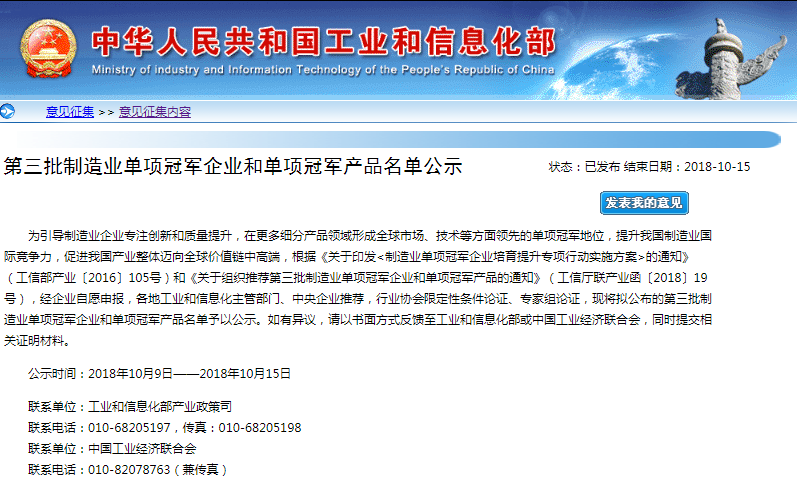 中华人民共和国工业和信息化部
Ministry of industry and Information Technology of the People's Republic of China

意见征集 >> 意见征集内容

第三批制造业单项冠军企业和单项冠军产品名单公示

状态：已发布 结束日期：2018-10-15

发表我的意见

为引导制造业企业专注创新和质量提升，在更多细分产品领域形成全球市场、技术等方面领先的单项冠军地位，提升我国制造业国际竞争力，促进我国产业整体迈向全球价值链中高端，根据《关于印发<制造业单项冠军企业培育提升专项行动实施方案>的通知》（工信部产业〔2016〕105号）和《关于组织推荐第三批制造业单项冠军企业和单项冠军产品的通知》（工信厅联产业函〔2018〕19号），经企业自愿申报，各地工业和信息化主管部门、中央企业推荐，行业协会限定性条件论证、专家组论证，现将拟公布的第三批制造业单项冠军企业和单项冠军产品名单予以公示。如有异议，请以书面方式反馈至工业和信息化部或中国工业经济联合会，同时提交相关证明材料。

公示时间：2018年10月9日——2018年10月15日

联系单位：工业和信息化部产业政策司
联系电话：010-68205197，传真：010-68205198
联系单位：中国工业经济联合会
联系电话：010-82078763（兼传真）